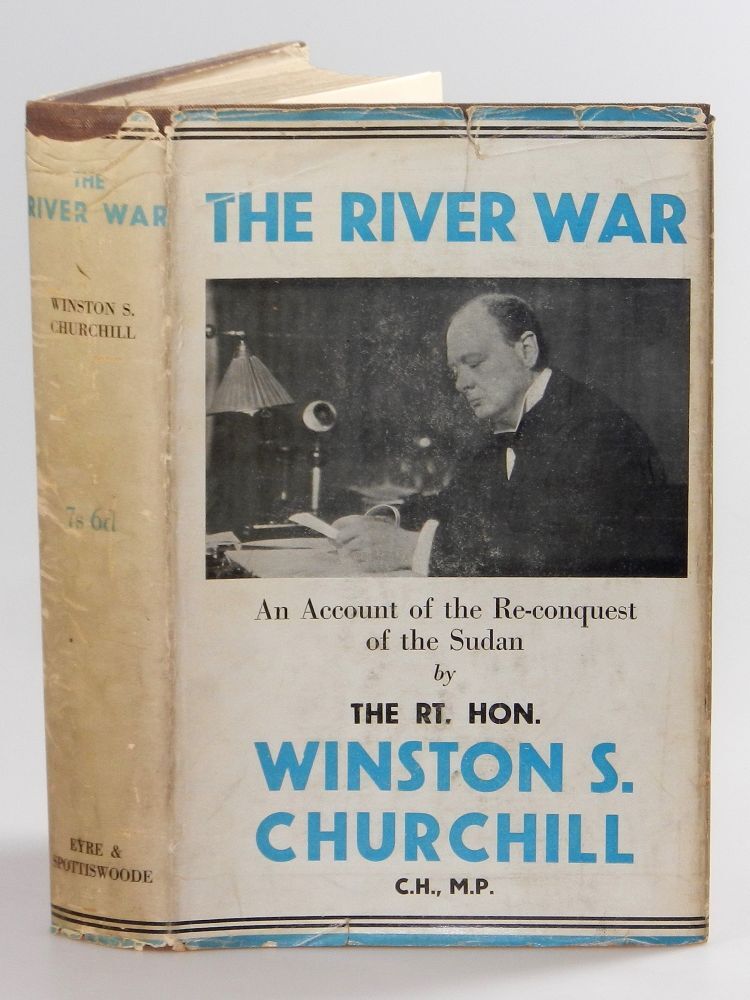 THE
RIVER WAR

WINSTON S.
CHURCHILL

7s 6d

EYRE &
SPOTTISWOODE

THE RIVER WAR

An Account of the Re-conquest of the Sudan
by

THE RT. HON.

WINSTON S.
CHURCHILL

C.H., M.P.